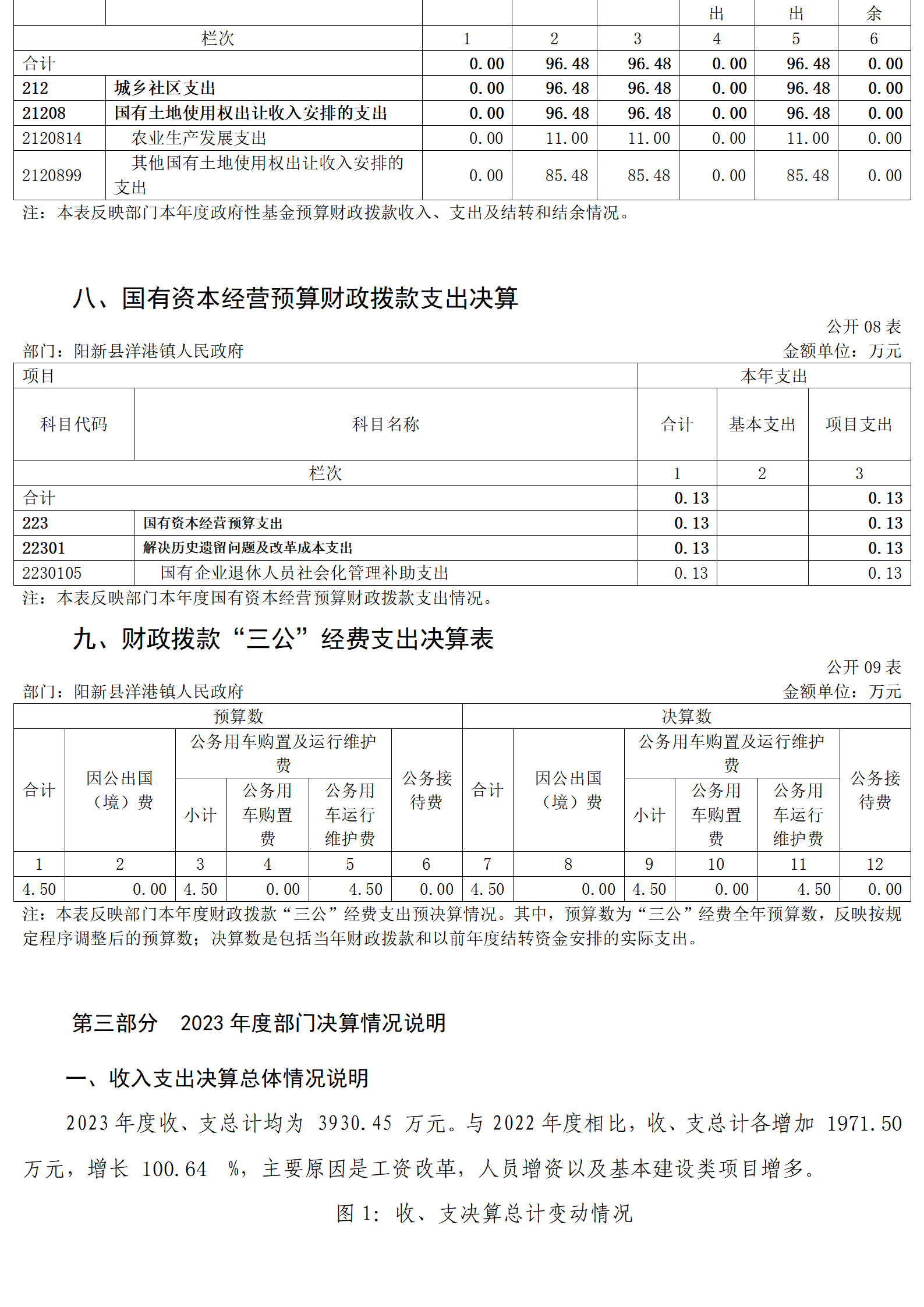 | | | | | | 出 | 出 | 余 |
|---|---|---|---|---|---|---|---|
| 栏次 | | 1 | 2 | 3 | 4 | 5 | 6 |
| 合计 | | 0.00 | 96.48 | 96.48 | 0.00 | 96.48 | 0.00 |
| 212 | 城乡社区支出 | 0.00 | 96.48 | 96.48 | 0.00 | 96.48 | 0.00 |
| 21208 | 国有土地使用权出让收入安排的支出 | 0.00 | 96.48 | 96.48 | 0.00 | 96.48 | 0.00 |
| 2120814 | 农业生产发展支出 | 0.00 | 11.00 | 11.00 | 0.00 | 11.00 | 0.00 |
| 2120899 | 其他国有土地使用权出让收入安排的支出 | 0.00 | 85.48 | 85.48 | 0.00 | 85.48 | 0.00 |

注：本表反映部门本年度政府性基金预算财政拨款收入、支出及结转和结余情况。

八、国有资本经营预算财政拨款支出决算

公开 08 表

部门：阳新县洋港镇人民政府

金额单位：万元

| 项目 | | 本年支出 | | |
|---|---|---|---|---|
| 科目代码 | 科目名称 | 合计 | 基本支出 | 项目支出 |
| 栏次 | | 1 | 2 | 3 |
| 合计 | | 0.13 | | 0.13 |
| 223 | 国有资本经营预算支出 | 0.13 | | 0.13 |
| 22301 | 解决历史遗留问题及改革成本支出 | 0.13 | | 0.13 |
| 2230105 | 国有企业退休人员社会化管理补助支出 | 0.13 | | 0.13 |

注：本表反映部门本年度国有资本经营预算财政拨款支出情况。

九、财政拨款“三公”经费支出决算表

公开 09 表

部门：阳新县洋港镇人民政府

金额单位：万元

| 预算数 | | | | | | 决算数 | | | | | |
|---|---|---|---|---|---|---|---|---|---|---|---|
| 合计 | 因公出国（境）费 | 公务用车购置及运行维护费 | | | 公务接待费 | 合计 | 因公出国（境）费 | 公务用车购置及运行维护费 | | | 公务接待费 |
| | | 小计 | 公务用车购置费 | 公务用车运行维护费 | | | | 小计 | 公务用车购置费 | 公务用车运行维护费 | |
| 1 | 2 | 3 | 4 | 5 | 6 | 7 | 8 | 9 | 10 | 11 | 12 |
| 4.50 | 0.00 | 4.50 | 0.00 | 4.50 | 0.00 | 4.50 | 0.00 | 4.50 | 0.00 | 4.50 | 0.00 |

注：本表反映部门本年度财政拨款“三公”经费支出预决算情况。其中，预算数为“三公”经费全年预算数，反映按规定程序调整后的预算数；决算数是包括当年财政拨款和以前年度结转资金安排的实际支出。

第三部分　2023 年度部门决算情况说明

一、收入支出决算总体情况说明

2023 年度收、支总计均为 3930.45 万元。与 2022 年度相比，收、支总计各增加 1971.50 万元，增长 100.64 %，主要原因是工资改革，人员增资以及基本建设类项目增多。

图 1：收、支决算总计变动情况